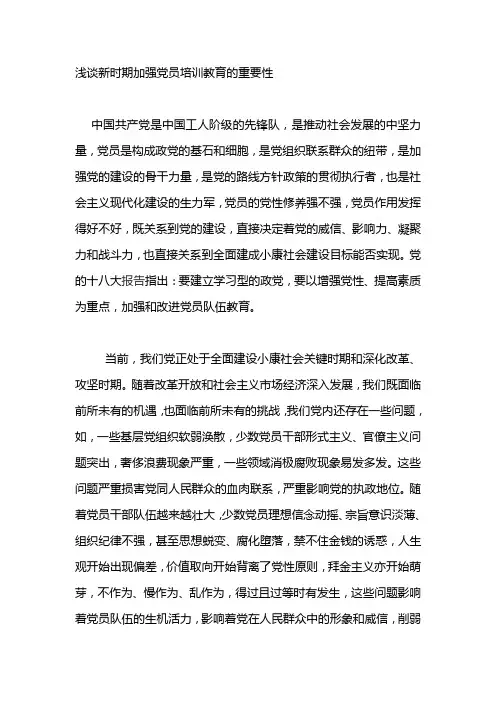 浅谈新时期加强党员培训教育的重要性

中国共产党是中国工人阶级的先锋队，是推动社会发展的中坚力量，党员是构成政党的基石和细胞，是党组织联系群众的纽带，是加强党的建设的骨干力量，是党的路线方针政策的贯彻执行者，也是社会主义现代化建设的生力军，党员的党性修养强不强，党员作用发挥得好不好，既关系到党的建设，直接决定着党的威信、影响力、凝聚力和战斗力，也直接关系到全面建成小康社会建设目标能否实现。党的十八大报告指出：要建立学习型的政党，要以增强党性、提高素质为重点，加强和改进党员队伍教育。

当前，我们党正处于全面建设小康社会关键时期和深化改革、攻坚时期。随着改革开放和社会主义市场经济深入发展，我们既面临前所未有的机遇，也面临前所未有的挑战，我们党内还存在一些问题，如，一些基层党组织软弱涣散，少数党员干部形式主义、官僚主义问题突出，奢侈浪费现象严重，一些领域消极腐败现象易发多发。这些问题严重损害党同人民群众的血肉联系，严重影响党的执政地位。随着党员干部队伍越来越壮大，少数党员理想信念动摇、宗旨意识淡薄、组织纪律不强，甚至思想蜕变、腐化堕落，禁不住金钱的诱惑，人生观开始出现偏差，价值取向开始背离了党性原则，拜金主义亦开始萌芽，不作为、慢作为、乱作为，得过且过等时有发生，这些问题影响着党员队伍的生机活力，影响着党在人民群众中的形象和威信，削弱